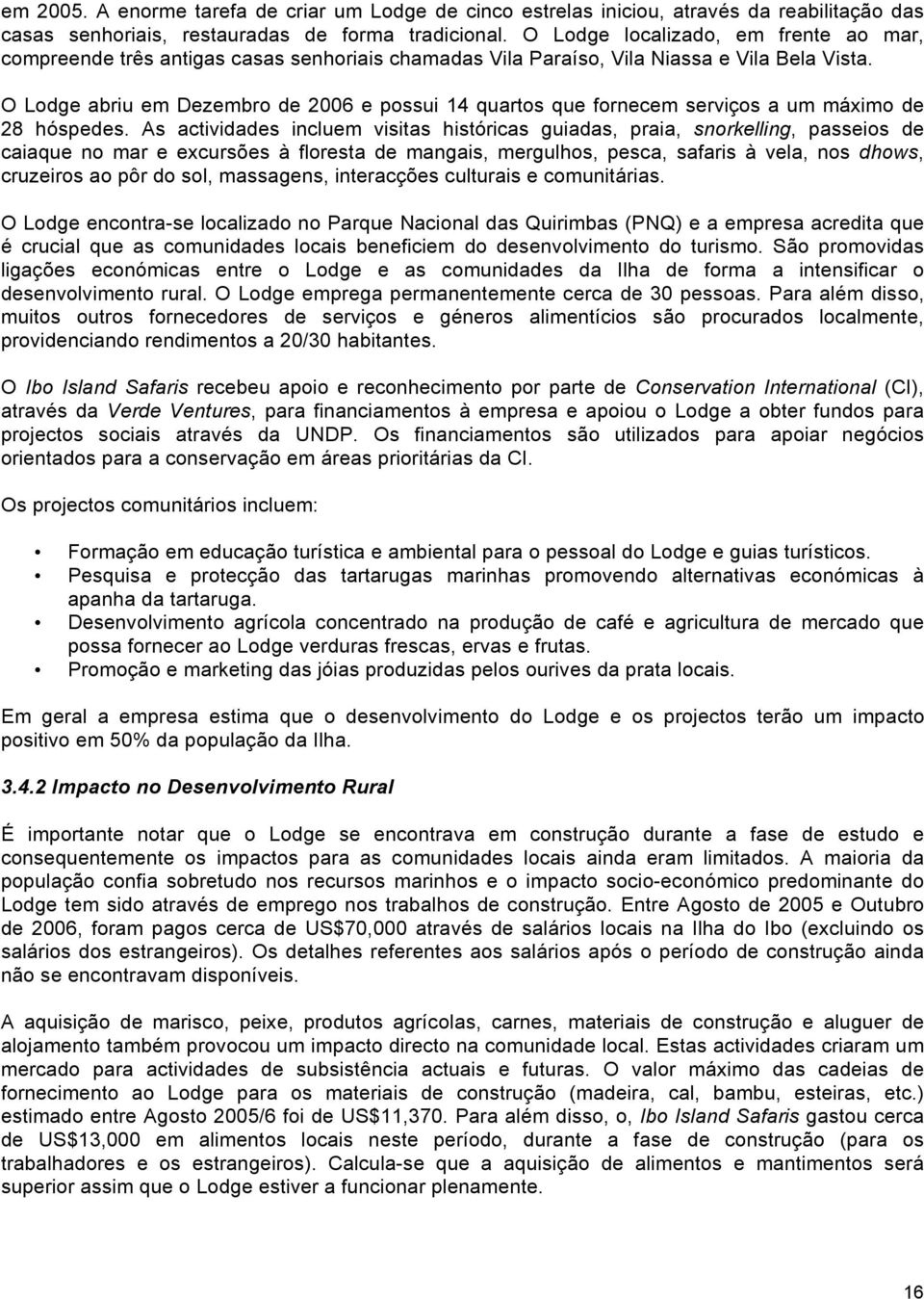 em 2005. A enorme tarefa de criar um Lodge de cinco estrelas iniciou, através da reabilitação das casas senhoriais, restauradas de forma tradicional. O Lodge localizado, em frente ao mar, compreende três antigas casas senhoriais chamadas Vila Paraíso, Vila Niassa e Vila Bela Vista.

O Lodge abriu em Dezembro de 2006 e possui 14 quartos que fornecem serviços a um máximo de 28 hóspedes. As actividades incluem visitas históricas guiadas, praia, snorkelling, passeios de caiaque no mar e excursões à floresta de mangais, mergulhos, pesca, safaris à vela, nos dhows, cruzeiros ao pôr do sol, massagens, interacções culturais e comunitárias.

O Lodge encontra-se localizado no Parque Nacional das Quirimbas (PNQ) e a empresa acredita que é crucial que as comunidades locais beneficiem do desenvolvimento do turismo. São promovidas ligações económicas entre o Lodge e as comunidades da Ilha de forma a intensificar o desenvolvimento rural. O Lodge emprega permanentemente cerca de 30 pessoas. Para além disso, muitos outros fornecedores de serviços e géneros alimentícios são procurados localmente, providenciando rendimentos a 20/30 habitantes.

O Ibo Island Safaris recebeu apoio e reconhecimento por parte de Conservation International (CI), através da Verde Ventures, para financiamentos à empresa e apoiou o Lodge a obter fundos para projectos sociais através da UNDP. Os financiamentos são utilizados para apoiar negócios orientados para a conservação em áreas prioritárias da CI.

Os projectos comunitários incluem:

• Formação em educação turística e ambiental para o pessoal do Lodge e guias turísticos.
• Pesquisa e protecção das tartarugas marinhas promovendo alternativas económicas à apanha da tartaruga.
• Desenvolvimento agrícola concentrado na produção de café e agricultura de mercado que possa fornecer ao Lodge verduras frescas, ervas e frutas.
• Promoção e marketing das jóias produzidas pelos ourives da prata locais.

Em geral a empresa estima que o desenvolvimento do Lodge e os projectos terão um impacto positivo em 50% da população da Ilha.

3.4.2 Impacto no Desenvolvimento Rural

É importante notar que o Lodge se encontrava em construção durante a fase de estudo e consequentemente os impactos para as comunidades locais ainda eram limitados. A maioria da população confia sobretudo nos recursos marinhos e o impacto socio-económico predominante do Lodge tem sido através de emprego nos trabalhos de construção. Entre Agosto de 2005 e Outubro de 2006, foram pagos cerca de US$70,000 através de salários locais na Ilha do Ibo (excluindo os salários dos estrangeiros). Os detalhes referentes aos salários após o período de construção ainda não se encontravam disponíveis.

A aquisição de marisco, peixe, produtos agrícolas, carnes, materiais de construção e aluguer de alojamento também provocou um impacto directo na comunidade local. Estas actividades criaram um mercado para actividades de subsistência actuais e futuras. O valor máximo das cadeias de fornecimento ao Lodge para os materiais de construção (madeira, cal, bambu, esteiras, etc.) estimado entre Agosto 2005/6 foi de US$11,370. Para além disso, o, Ibo Island Safaris gastou cerca de US$13,000 em alimentos locais neste período, durante a fase de construção (para os trabalhadores e os estrangeiros). Calcula-se que a aquisição de alimentos e mantimentos será superior assim que o Lodge estiver a funcionar plenamente.

16